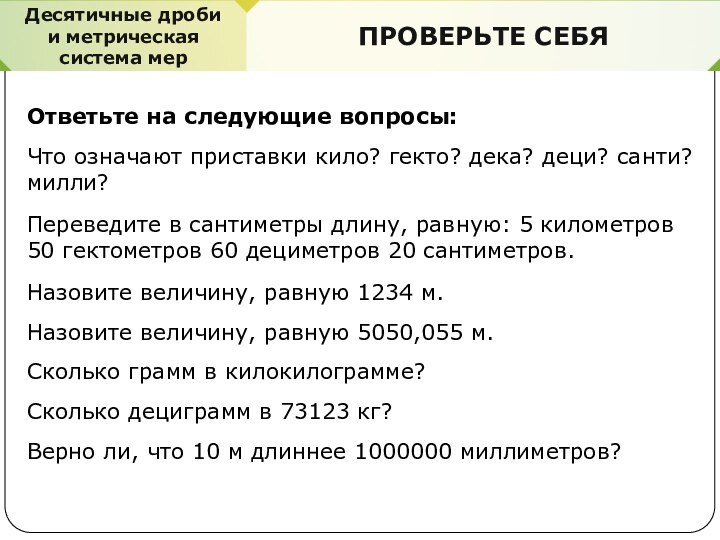 Десятичные дроби и метрическая система мер

ПРОВЕРЬТЕ СЕБЯ

Ответьте на следующие вопросы:

Что означают приставки кило? гекто? дека? деци? санти? милли?

Переведите в сантиметры длину, равную: 5 километров 50 гектометров 60 дециметров 20 сантиметров.

Назовите величину, равную 1234 м.

Назовите величину, равную 5050,055 м.

Сколько грамм в килокилограмме?

Сколько дециграмм в 73123 кг?

Верно ли, что 10 м длиннее 1000000 миллиметров?